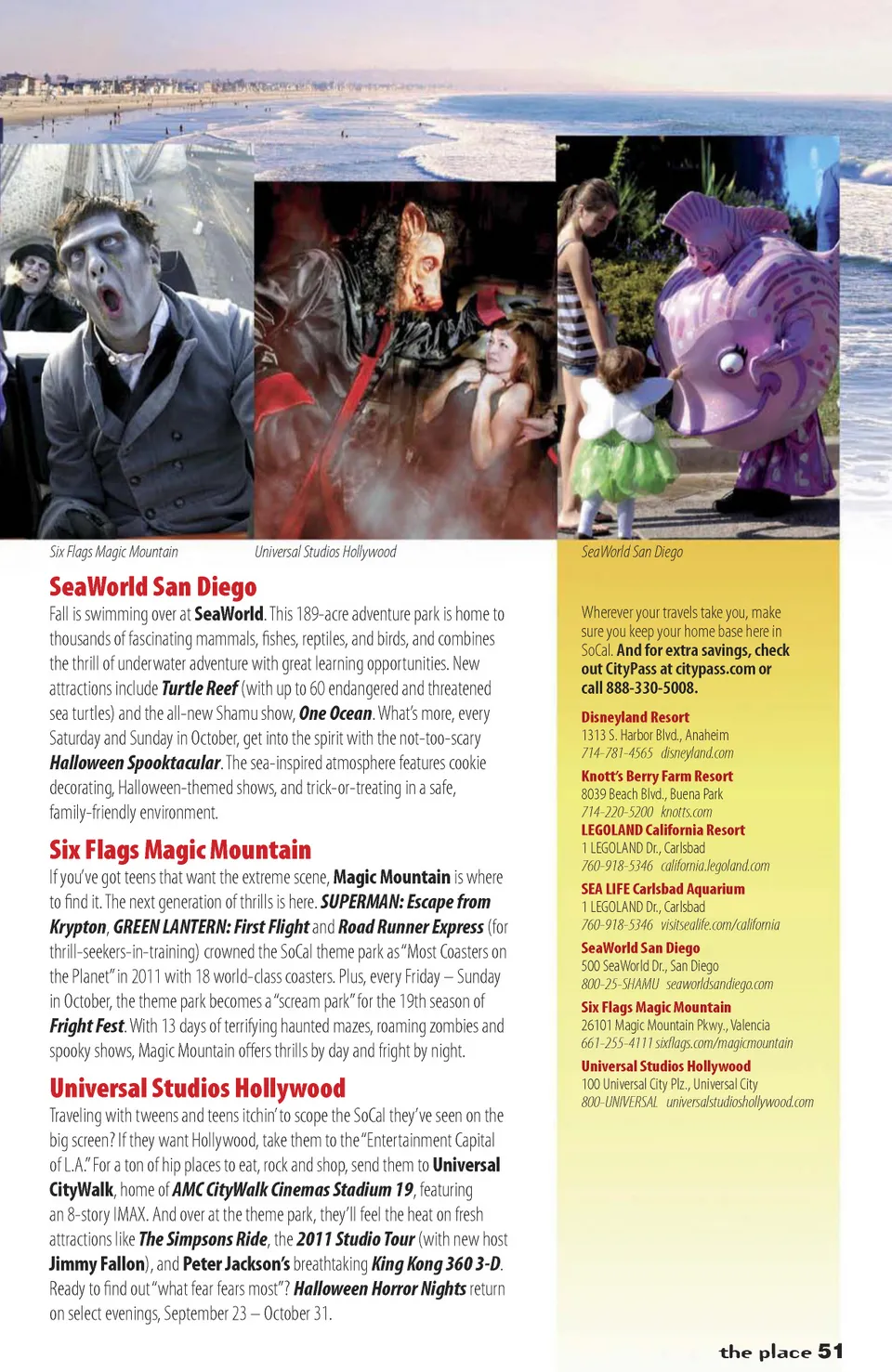 Six Flags Magic Mountain

Universal Studios Hollywood

SeaWorld San Diego

SeaWorld San Diego

Fall is swimming over at SeaWorld. This 189-acre adventure park is home to thousands of fascinating mammals, fishes, reptiles, and birds, and combines the thrill of underwater adventure with great learning opportunities. New attractions include Turtle Reef (with up to 60 endangered and threatened sea turtles) and the all-new Shamu show, One Ocean. What's more, every Saturday and Sunday in October, get into the spirit with the not-too-scary Halloween Spooktacular. The sea-inspired atmosphere features cookie decorating, Halloween-themed shows, and trick-or-treating in a safe, family-friendly environment.

Six Flags Magic Mountain

If you've got teens that want the extreme scene, Magic Mountain is where to find it. The next generation of thrills is here. SUPERMAN: Escape from Krypton, GREEN LANTERN: First Flight and Road Runner Express (for thrill-seekers-in-training) crowned the SoCal theme park as "Most Coasters on the Planet" in 2011 with 18 world-class coasters. Plus, every Friday – Sunday in October, the theme park becomes a "scream park" for the 19th season of Fright Fest. With 13 days of terrifying haunted mazes, roaming zombies and spooky shows, Magic Mountain offers thrills by day and fright by night.

Universal Studios Hollywood

Traveling with tweens and teens itchin' to scope the SoCal they've seen on the big screen? If they want Hollywood, take them to the "Entertainment Capital of L.A." For a ton of hip places to eat, rock and shop, send them to Universal CityWalk, home of AMC CityWalk Cinemas Stadium 19, featuring an 8-story IMAX. And over at the theme park, they'll feel the heat on fresh attractions like The Simpsons Ride, the 2011 Studio Tour (with new host Jimmy Fallon), and Peter Jackson's breathtaking King Kong 360 3-D. Ready to find out "what fear fears most"? Halloween Horror Nights return on select evenings, September 23 – October 31.

Wherever your travels take you, make sure you keep your home base here in SoCal. And for extra savings, check out CityPass at citypass.com or call 888-330-5008.

Disneyland Resort
1313 S. Harbor Blvd., Anaheim
714-781-4565 disneyland.com

Knott's Berry Farm Resort
8039 Beach Blvd., Buena Park
714-220-5200 knotts.com

LEGOLAND California Resort
1 LEGOLAND Dr., Carlsbad
760-918-5346 california.legoland.com

SEA LIFE Carlsbad Aquarium
1 LEGOLAND Dr., Carlsbad
760-918-5346 visitsealife.com/california

SeaWorld San Diego
500 SeaWorld Dr., San Diego
800-25-SHAMU seaworldsandiego.com

Six Flags Magic Mountain
26101 Magic Mountain Pkwy., Valencia
661-255-4111 sixflags.com/magicmountain

Universal Studios Hollywood
100 Universal City Plz., Universal City
800-UNIVERSAL universalstudioshollywood.com

the place 51